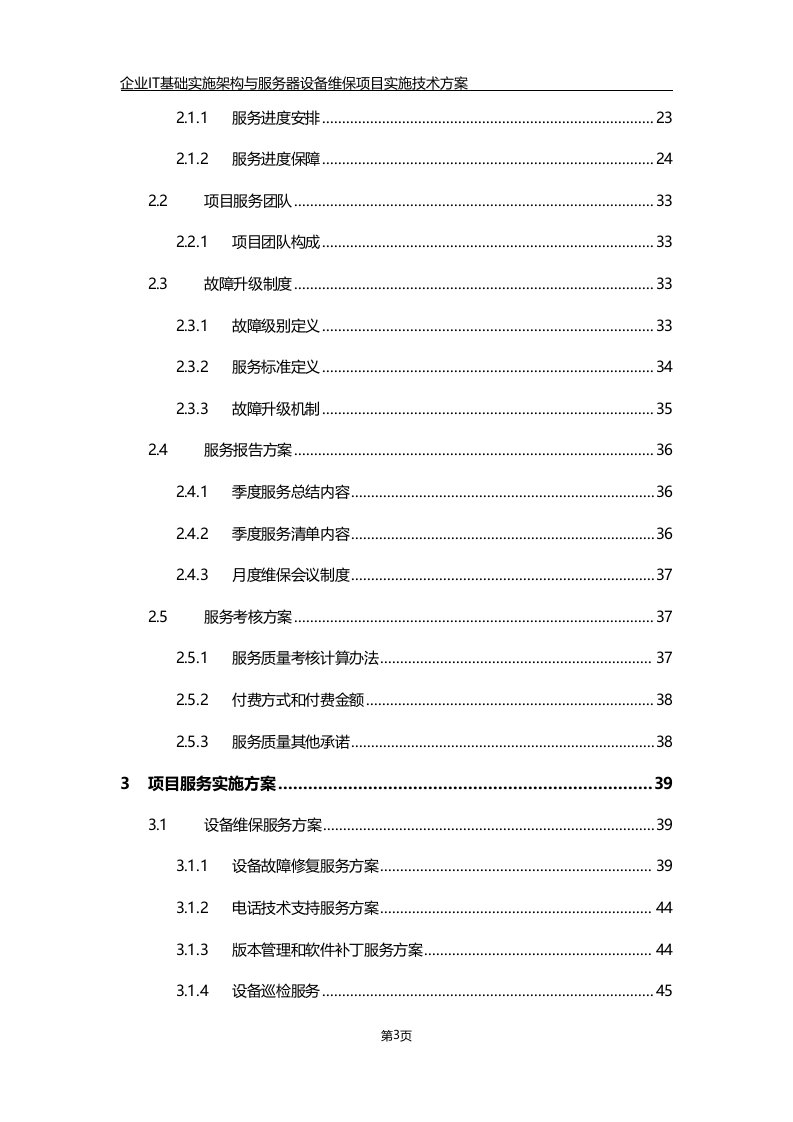 企业IT基础实施架构与服务器设备维保项目实施技术方案

2.1.1 服务进度安排 ........ 23

2.1.2 服务进度保障 ........ 24

2.2 项目服务团队 ........ 33

2.2.1 项目团队构成 ........ 33

2.3 故障升级制度 ........ 33

2.3.1 故障级别定义 ........ 33

2.3.2 服务标准定义 ........ 34

2.3.3 故障升级机制 ........ 35

2.4 服务报告方案 ........ 36

2.4.1 季度服务总结内容 ........ 36

2.4.2 季度服务清单内容 ........ 36

2.4.3 月度维保会议制度 ........ 37

2.5 服务考核方案 ........ 37

2.5.1 服务质量考核计算办法 ........ 37

2.5.2 付费方式和付费金额 ........ 38

2.5.3 服务质量其他承诺 ........ 38

3 项目服务实施方案 ........ 39

3.1 设备维保服务方案 ........ 39

3.1.1 设备故障修复服务方案 ........ 39

3.1.2 电话技术支持服务方案 ........ 44

3.1.3 版本管理和软件补丁服务方案 ........ 44

3.1.4 设备巡检服务 ........ 45

第3页